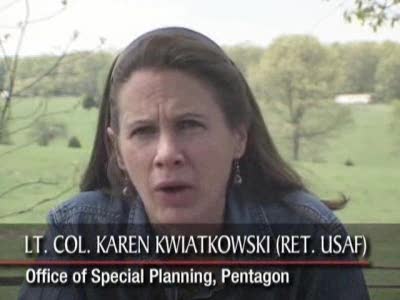 LT. COL. KAREN KWIATKOWSKI (RET. USAF)
Office of Special Planning, Pentagon